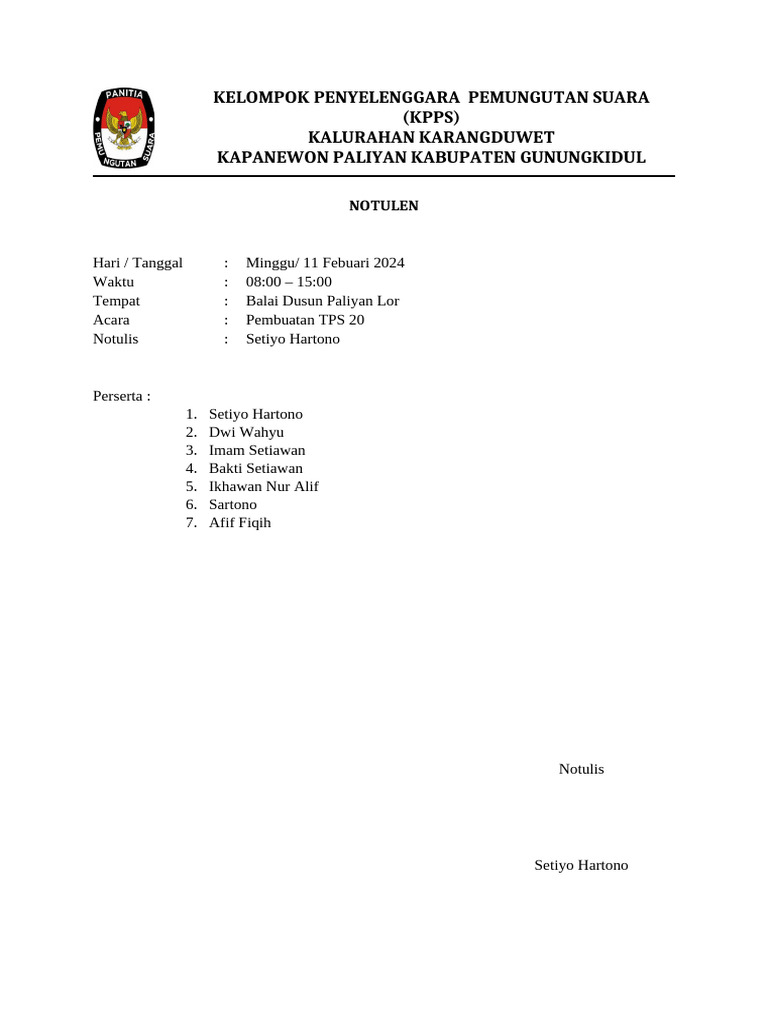 PANITIA PEMUNGUTAN SUARA

KELOMPOK PENYELENGGARA PEMUNGUTAN SUARA (KPPS)
KALURAHAN KARANGDUWET
KAPANEWON PALIYAN KABUPATEN GUNUNGKIDUL

NOTULEN

Hari / Tanggal : Minggu/ 11 Febuari 2024
Waktu : 08:00 – 15:00
Tempat : Balai Dusun Paliyan Lor
Acara : Pembuatan TPS 20
Notulis : Setiyo Hartono

Perserta :
1. Setiyo Hartono
2. Dwi Wahyu
3. Imam Setiawan
4. Bakti Setiawan
5. Ikhawan Nur Alif
6. Sartono
7. Afif Fiqih

Notulis

Setiyo Hartono